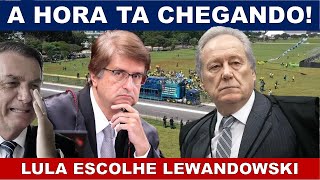 A HORA TA CHEGANDO!

LULA ESCOLHE LEWANDOWSKI